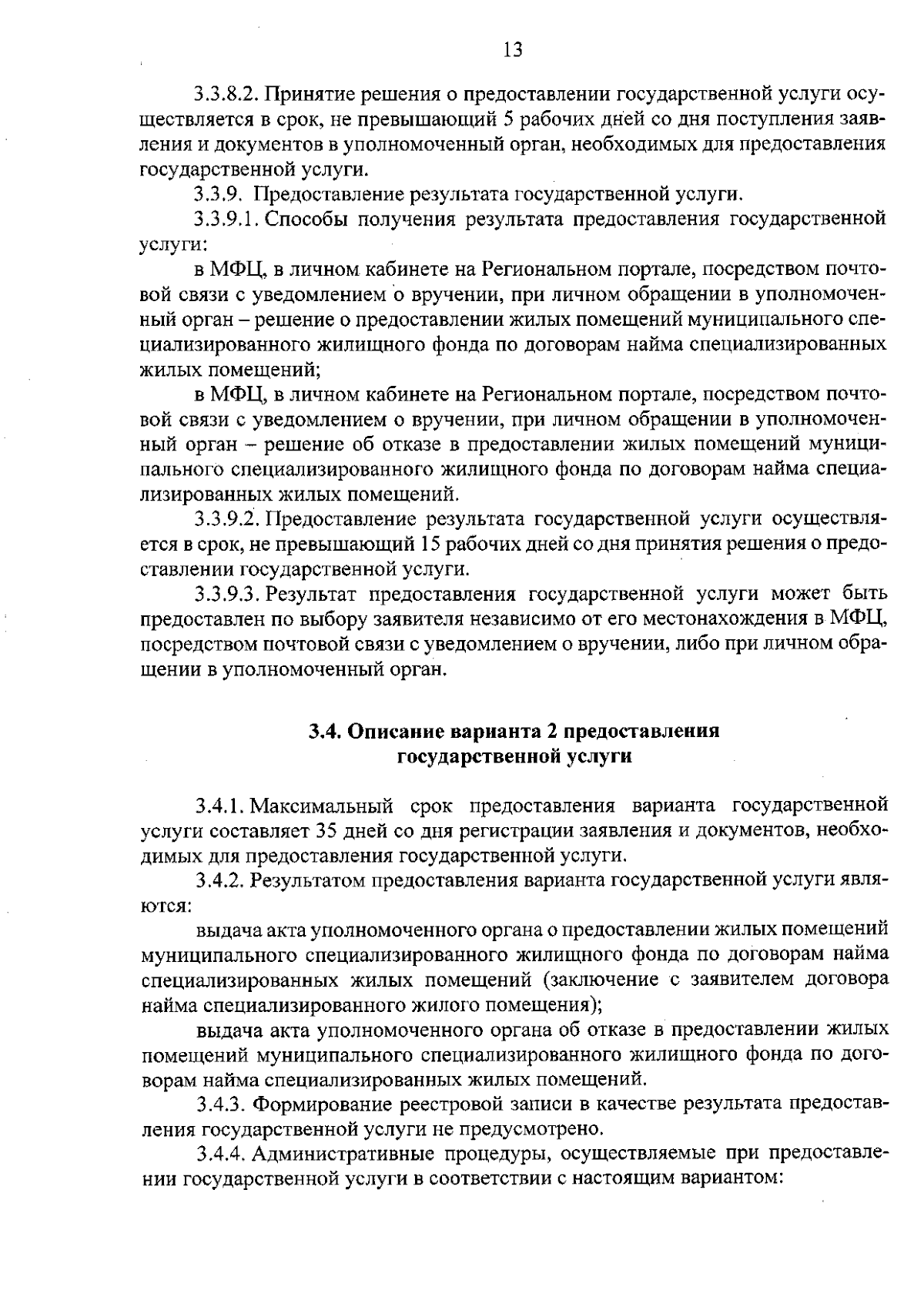 13

3.3.8.2. Принятие решения о предоставлении государственной услуги осуществляется в срок, не превышающий 5 рабочих дней со дня поступления заявления и документов в уполномоченный орган, необходимых для предоставления государственной услуги.

3.3.9. Предоставление результата государственной услуги.

3.3.9.1. Способы получения результата предоставления государственной услуги:

в МФЦ, в личном кабинете на Региональном портале, посредством почтовой связи с уведомлением о вручении, при личном обращении в уполномоченный орган – решение о предоставлении жилых помещений муниципального специализированного жилищного фонда по договорам найма специализированных жилых помещений;

в МФЦ, в личном кабинете на Региональном портале, посредством почтовой связи с уведомлением о вручении, при личном обращении в уполномоченный орган – решение об отказе в предоставлении жилых помещений муниципального специализированного жилищного фонда по договорам найма специализированных жилых помещений.

3.3.9.2. Предоставление результата государственной услуги осуществляется в срок, не превышающий 15 рабочих дней со дня принятия решения о предоставлении государственной услуги.

3.3.9.3. Результат предоставления государственной услуги может быть предоставлен по выбору заявителя независимо от его местонахождения в МФЦ, посредством почтовой связи с уведомлением о вручении, либо при личном обращении в уполномоченный орган.

3.4. Описание варианта 2 предоставления государственной услуги

3.4.1. Максимальный срок предоставления варианта государственной услуги составляет 35 дней со дня регистрации заявления и документов, необходимых для предоставления государственной услуги.

3.4.2. Результатом предоставления варианта государственной услуги являются:

выдача акта уполномоченного органа о предоставлении жилых помещений муниципального специализированного жилищного фонда по договорам найма специализированных жилых помещений (заключение с заявителем договора найма специализированного жилого помещения);

выдача акта уполномоченного органа об отказе в предоставлении жилых помещений муниципального специализированного жилищного фонда по договорам найма специализированных жилых помещений.

3.4.3. Формирование реестровой записи в качестве результата предоставления государственной услуги не предусмотрено.

3.4.4. Административные процедуры, осуществляемые при предоставлении государственной услуги в соответствии с настоящим вариантом: